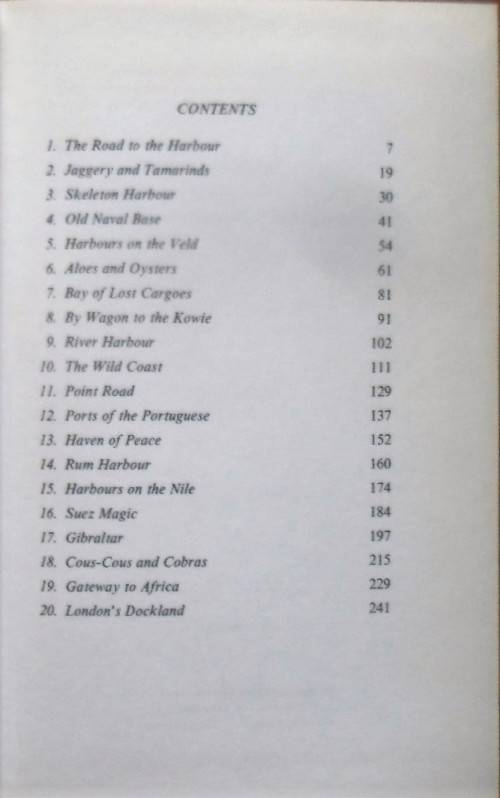 CONTENTS

| | | |
|---|---|---|
| 1. | The Road to the Harbour | 7 |
| 2. | Jaggery and Tamarinds | 19 |
| 3. | Skeleton Harbour | 30 |
| 4. | Old Naval Base | 41 |
| 5. | Harbours on the Veld | 54 |
| 6. | Aloes and Oysters | 61 |
| 7. | Bay of Lost Cargoes | 81 |
| 8. | By Wagon to the Kowie | 91 |
| 9. | River Harbour | 102 |
| 10. | The Wild Coast | 111 |
| 11. | Point Road | 129 |
| 12. | Ports of the Portuguese | 137 |
| 13. | Haven of Peace | 152 |
| 14. | Rum Harbour | 160 |
| 15. | Harbours on the Nile | 174 |
| 16. | Suez Magic | 184 |
| 17. | Gibraltar | 197 |
| 18. | Cous-Cous and Cobras | 215 |
| 19. | Gateway to Africa | 229 |
| 20. | London's Dockland | 241 |